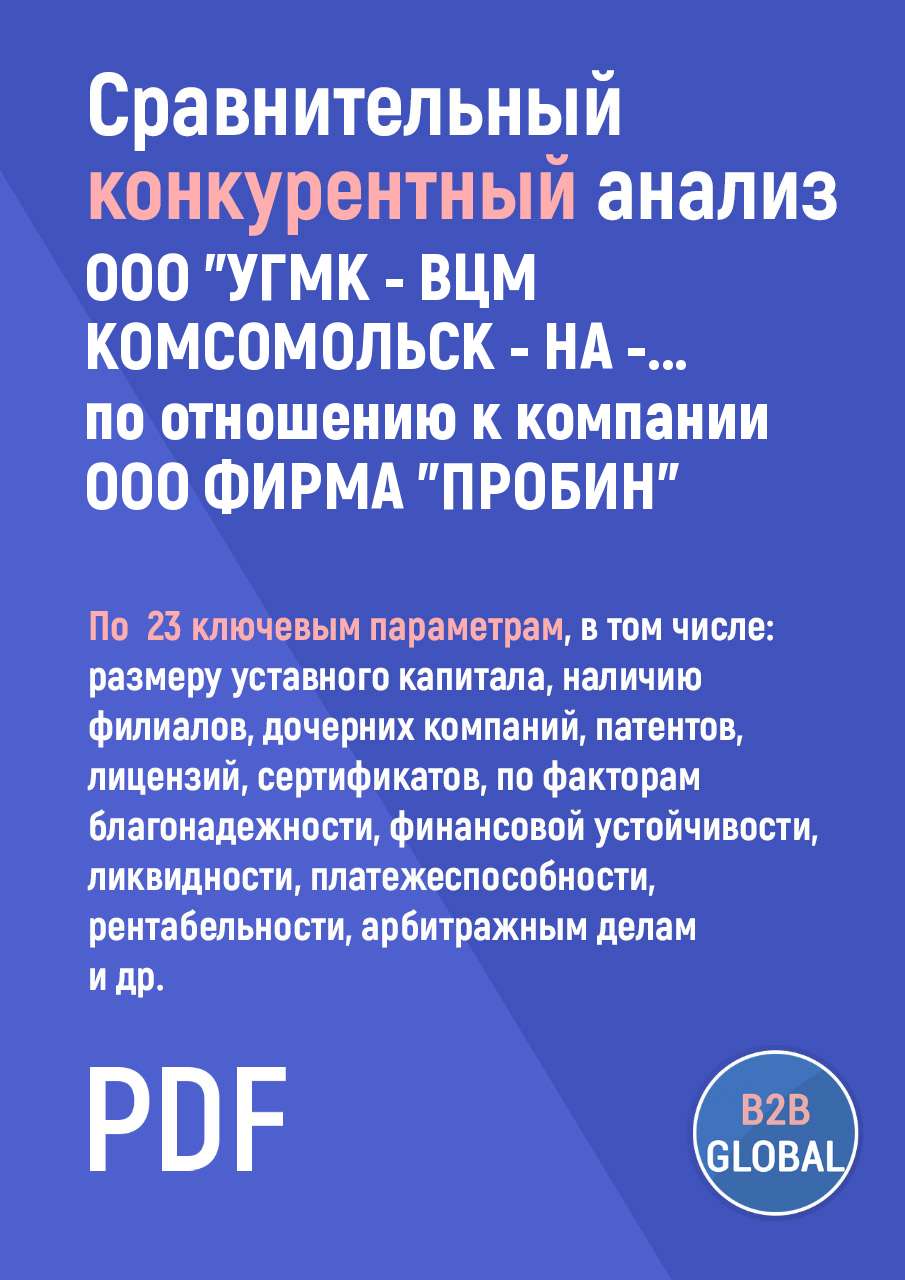 Сравнительный конкурентный анализ ООО "УГМК - ВЦМ КОМСОМОЛЬСК - НА -... по отношению к компании ООО ФИРМА "ПРОБИН"

По 23 ключевым параметрам, в том числе: размеру уставного капитала, наличию филиалов, дочерних компаний, патентов, лицензий, сертификатов, по факторам благонадежности, финансовой устойчивости, ликвидности, платежеспособности, рентабельности, арбитражным делам и др.

PDF

B2B GLOBAL